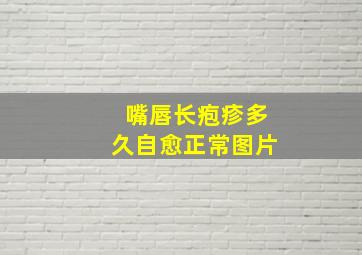 嘴唇长疱疹多久自愈正常图片